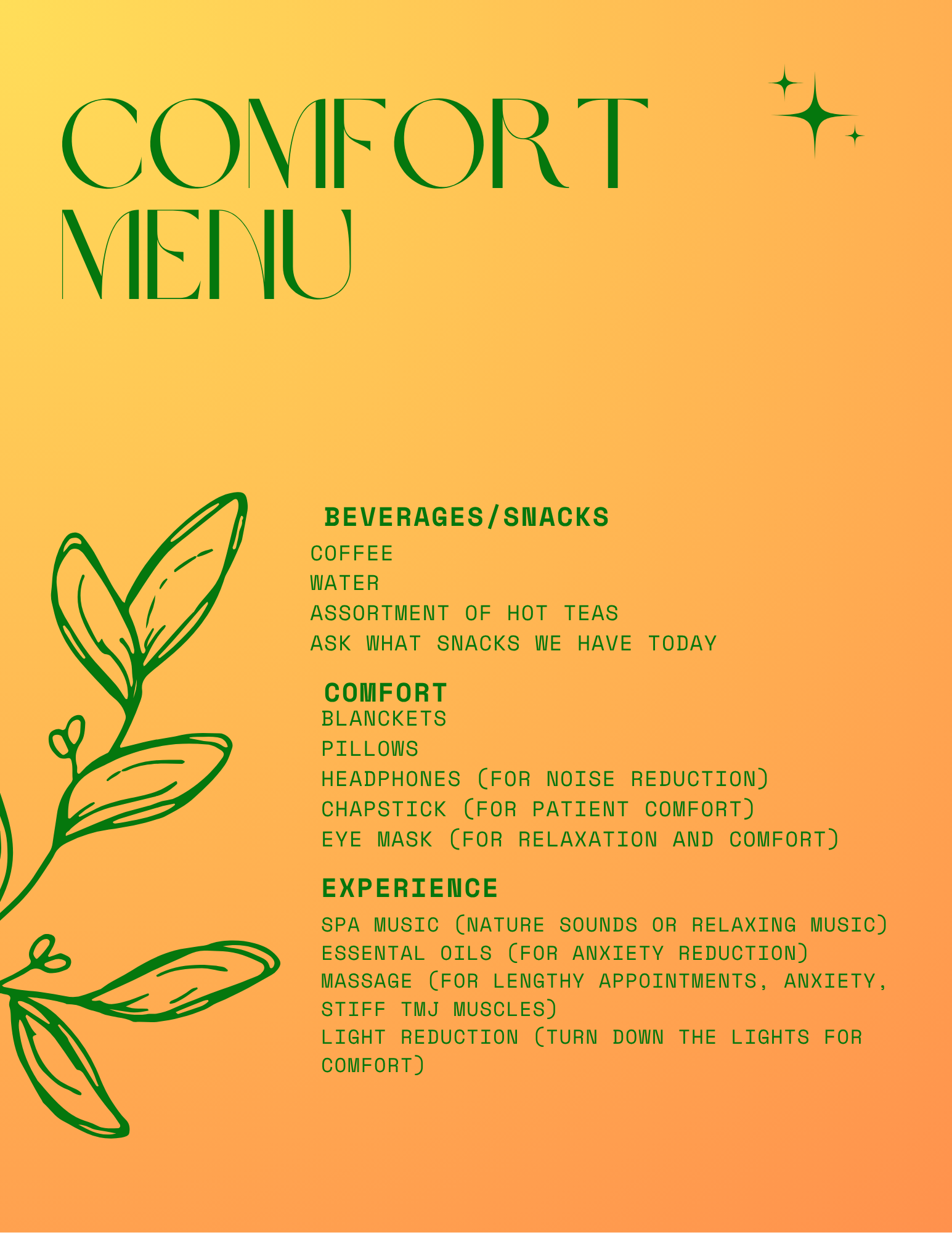 COMFORT MENU

BEVERAGES/SNACKS

COFFEE
WATER
ASSORTMENT OF HOT TEAS
ASK WHAT SNACKS WE HAVE TODAY

COMFORT

BLANCKETS
PILLOWS
HEADPHONES (FOR NOISE REDUCTION)
CHAPSTICK (FOR PATIENT COMFORT)
EYE MASK (FOR RELAXATION AND COMFORT)

EXPERIENCE

SPA MUSIC (NATURE SOUNDS OR RELAXING MUSIC)
ESSENTAL OILS (FOR ANXIETY REDUCTION)
MASSAGE (FOR LENGTHY APPOINTMENTS, ANXIETY, STIFF TMJ MUSCLES)
LIGHT REDUCTION (TURN DOWN THE LIGHTS FOR COMFORT)